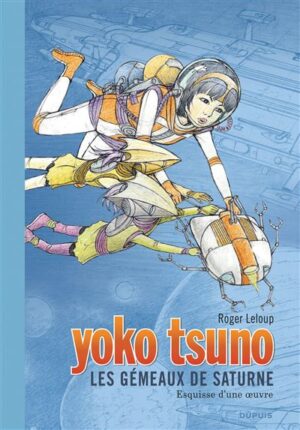 Roger Leloup

yoko tsuno

LES GÉMEAUX DE SATURNE

Esquisse d'une œuvre

DUPUIS